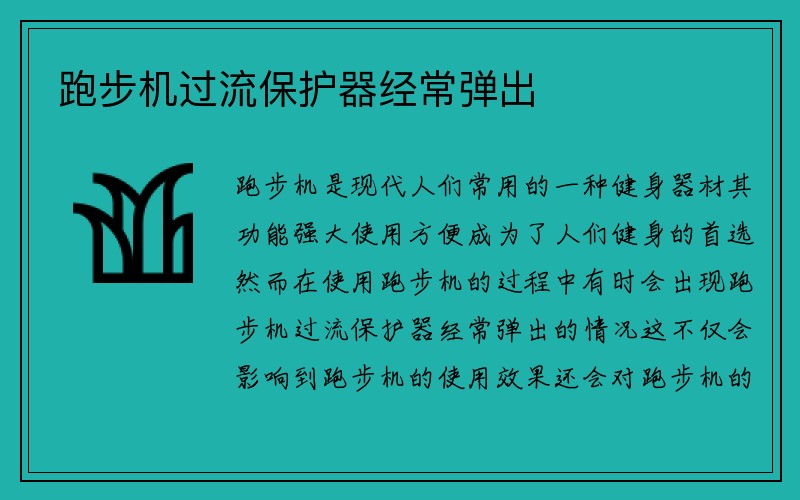 跑步机过流保护器经常弹出

跑步机是现代人们常用的一种健身器材其功能强大使用方便成为了人们健身的首选然而在使用跑步机的过程中有时会出现跑步机过流保护器经常弹出的情况这不仅会影响到跑步机的使用效果还会对跑步机的